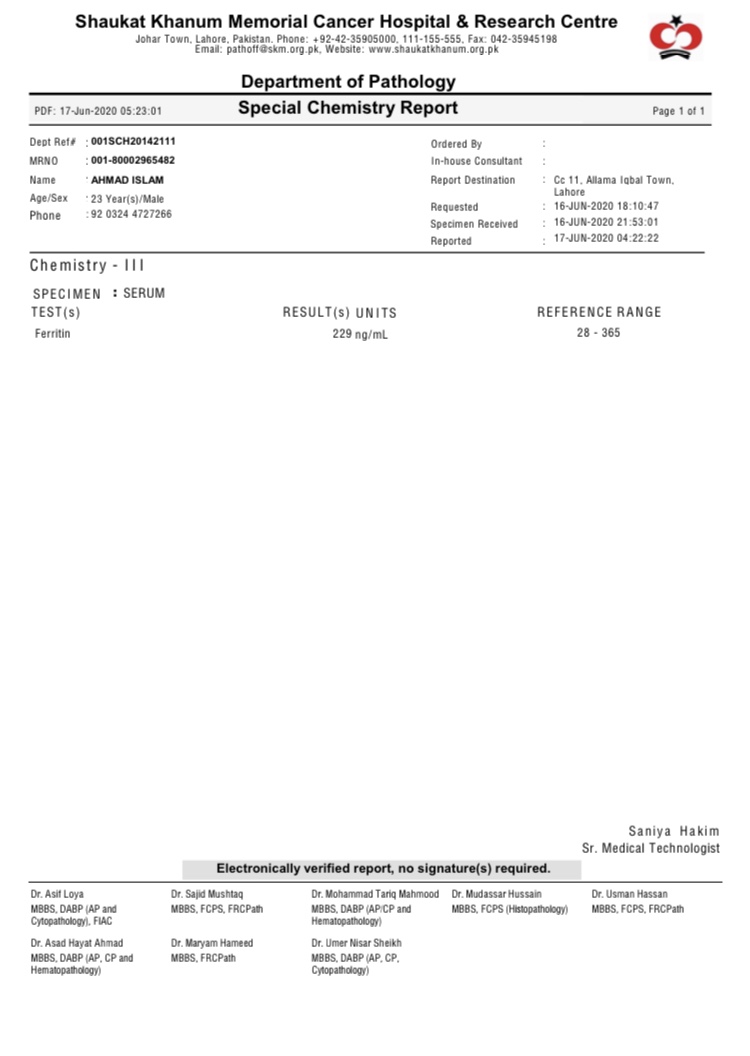 Shaukat Khanum Memorial Cancer Hospital & Research Centre
Johar Town, Lahore, Pakistan. Phone: +92-42-35905000, 111-155-555, Fax: 042-35945198
Email: pathoff@skm.org.pk, Website: www.shaukatkhanum.org.pk

Department of Pathology

PDF: 17-Jun-2020 05:23:01
Special Chemistry Report
Page 1 of 1

Dept Ref# : 001SCH20142111
MRNO : 001-80002965482
Name : AHMAD ISLAM
Age/Sex : 23 Year(s)/Male
Phone : 92 0324 4727266

Ordered By :
In-house Consultant :
Report Destination : Cc 11, Allama Iqbal Town, Lahore
Requested : 16-JUN-2020 18:10:47
Specimen Received : 16-JUN-2020 21:53:01
Reported : 17-JUN-2020 04:22:22

Chemistry - III

SPECIMEN : SERUM

| TEST(s) | RESULT(s) UNITS | REFERENCE RANGE |
|---|---|---|
| Ferritin | 229 ng/mL | 28 - 365 |

Saniya Hakim
Sr. Medical Technologist

Electronically verified report, no signature(s) required.

Dr. Asif Loya
MBBS, DABP (AP and Cytopathology), FIAC

Dr. Sajid Mushtaq
MBBS, FCPS, FRCPath

Dr. Mohammad Tariq Mahmood
MBBS, DABP (AP/CP and Hematopathology)

Dr. Mudassar Hussain
MBBS, FCPS (Histopathology)

Dr. Usman Hassan
MBBS, FCPS, FRCPath

Dr. Asad Hayat Ahmad
MBBS, DABP (AP, CP and Hematopathology)

Dr. Maryam Hameed
MBBS, FRCPath

Dr. Umer Nisar Sheikh
MBBS, DABP (AP, CP, Cytopathology)